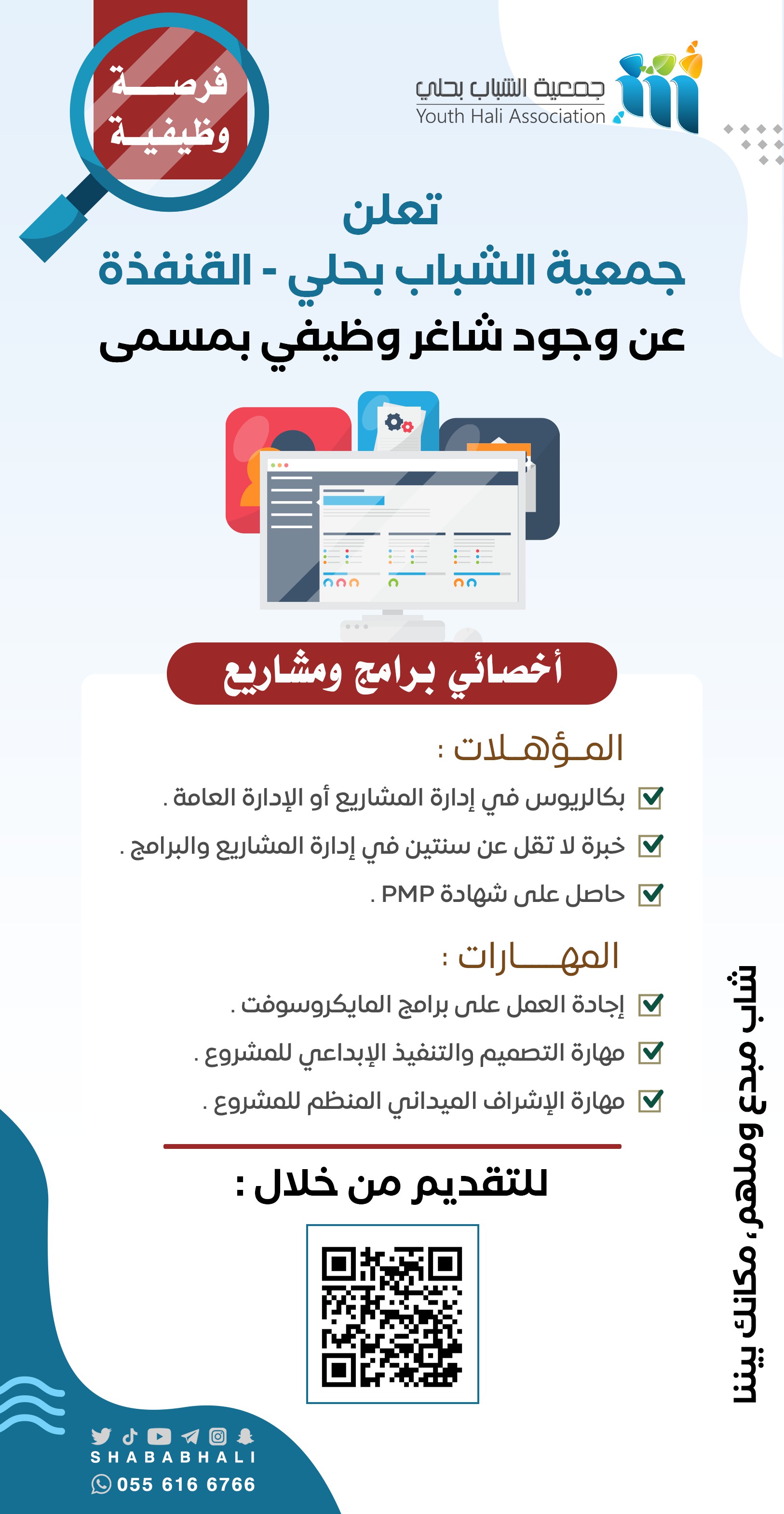 فرصة وظيفية

جمعية الشباب بحلي
Youth Hali Association

تعلن
جمعية الشباب بحلي - القنفذة
عن وجود شاغر وظيفي بمسمى

أخصائي برامج ومشاريع

المؤهلات :
بكالريوس في إدارة المشاريع أو الإدارة العامة .
خبرة لا تقل عن سنتين في إدارة المشاريع والبرامج .
حاصل على شهادة PMP .

المهارات :
إجادة العمل على برامج المايكروسوفت .
مهارة التصميم والتنفيذ الإبداعي للمشروع .
مهارة الإشراف الميداني المنظم للمشروع .

للتقديم من خلال :

شاب مبدع وملهم، مكانك بيننا

SHABABHALI
055 616 6766